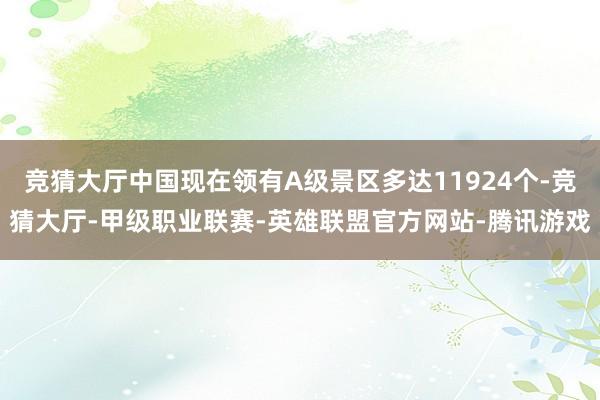 竞猜大厅中国现在领有A级景区多达11924个-竞猜大厅-甲级职业联赛-英雄联盟官方网站-腾讯游戏